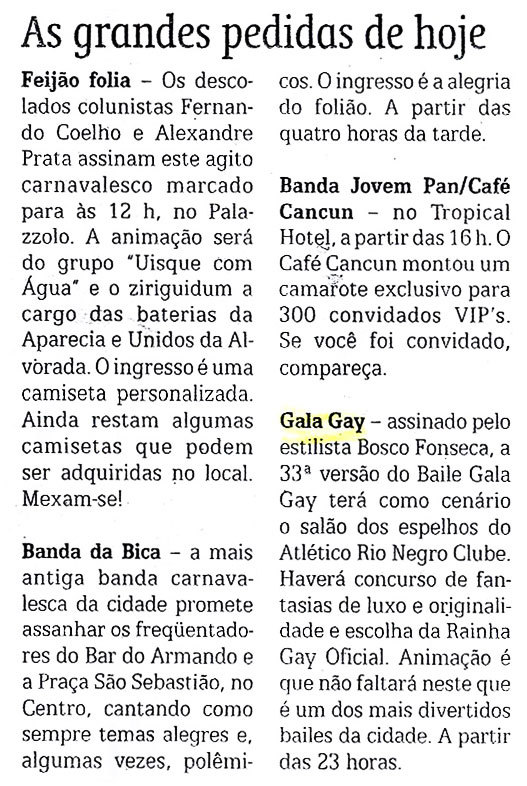 As grandes pedidas de hoje

Feijão folia – Os descolados colunistas Fernando Coelho e Alexandre Prata assinam este agito carnavalesco marcado para às 12 h, no Palazzolo. A animação será do grupo "Uisque com Água" e o ziriguidum a cargo das baterias da Aparecia e Unidos da Alvorada. O ingresso é uma camiseta personalizada. Ainda restam algumas camisetas que podem ser adquiridas no local. Mexam-se!

Banda da Bica – a mais antiga banda carnavalesca da cidade promete assanhar os freqüentadores do Bar do Armando e a Praça São Sebastião, no Centro, cantando como sempre temas alegres e, algumas vezes, polêmicos. O ingresso é a alegria do folião. A partir das quatro horas da tarde.

Banda Jovem Pan/Café Cancun – no Tropical Hotel, a partir das 16 h. O Café Cancun montou um camarote exclusivo para 300 convidados VIP's. Se você foi convidado, compareça.

Gala Gay – assinado pelo estilista Bosco Fonseca, a 33ª versão do Baile Gala Gay terá como cenário o salão dos espelhos do Atlético Rio Negro Clube. Haverá concurso de fantasias de luxo e originalidade e escolha da Rainha Gay Oficial. Animação é que não faltará neste que é um dos mais divertidos bailes da cidade. A partir das 23 horas.